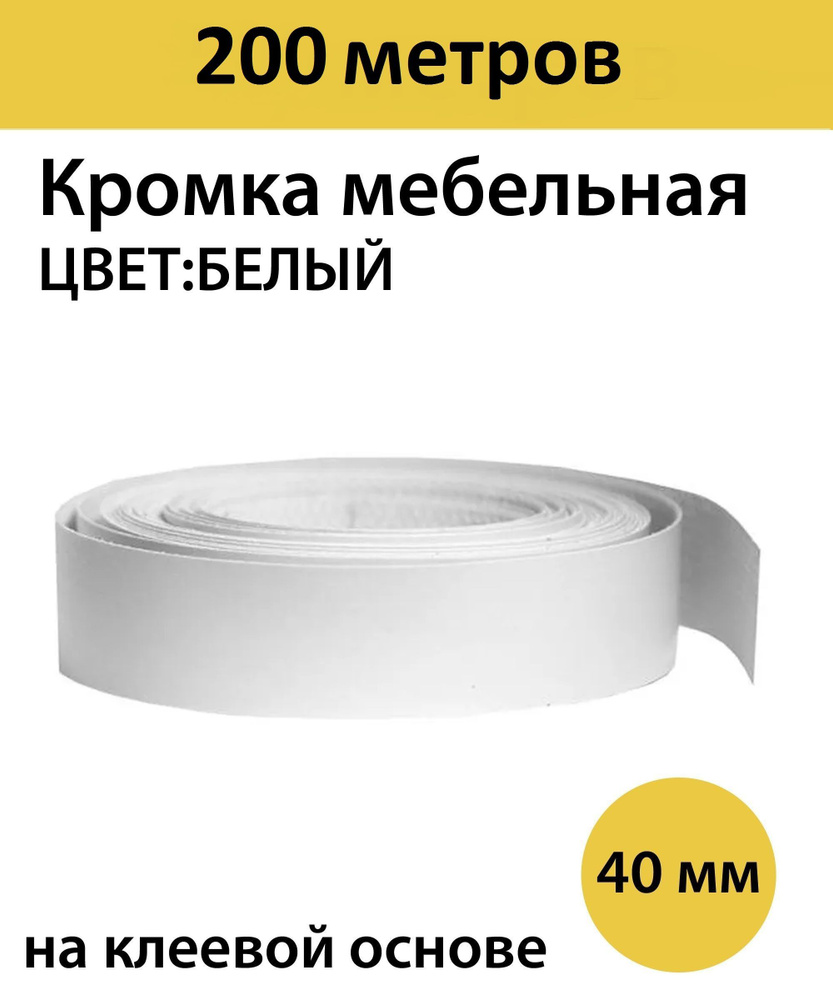 200 метров

Кромка мебельная
ЦВЕТ:БЕЛЫЙ

40 мм

на клеевой основе